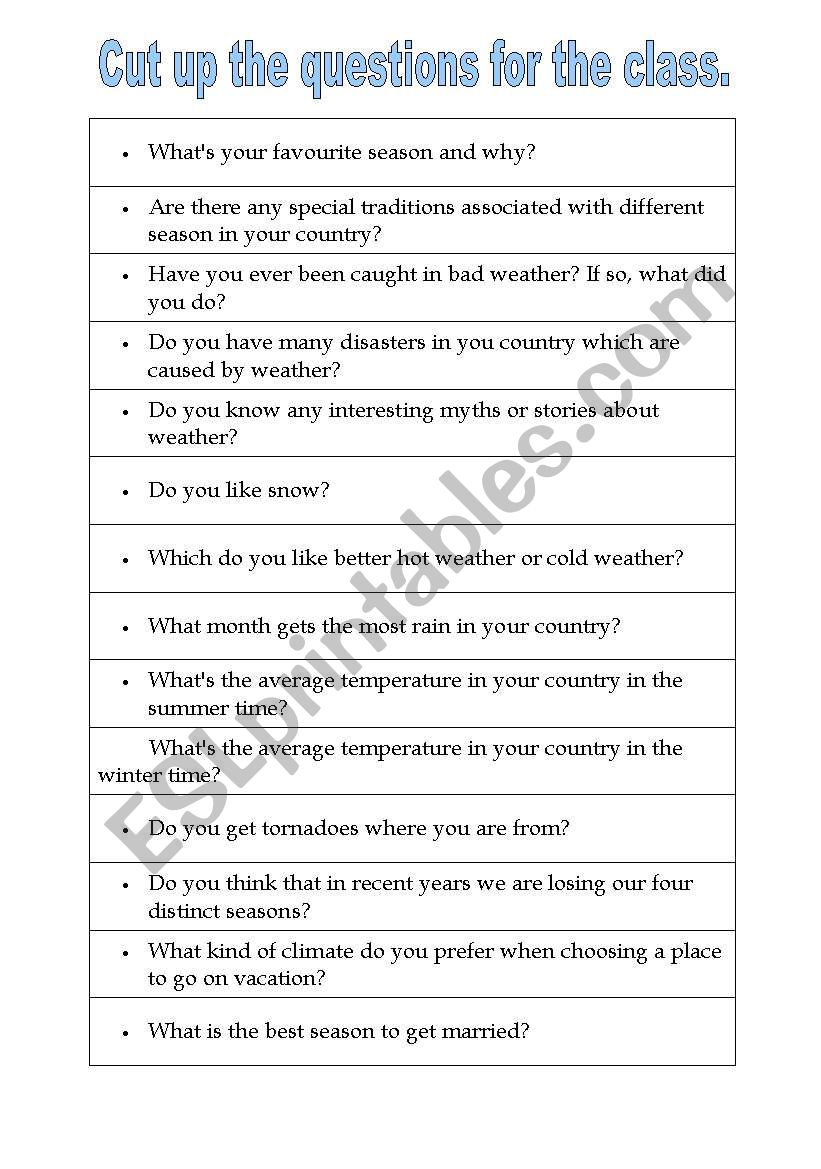 Cut up the questions for the class.

| |
|---|
| • What's your favourite season and why? |
| • Are there any special traditions associated with different season in your country? |
| • Have you ever been caught in bad weather? If so, what did you do? |
| • Do you have many disasters in you country which are caused by weather? |
| • Do you know any interesting myths or stories about weather? |
| • Do you like snow? |
| • Which do you like better hot weather or cold weather? |
| • What month gets the most rain in your country? |
| • What's the average temperature in your country in the summer time? |
| What's the average temperature in your country in the winter time? |
| • Do you get tornadoes where you are from? |
| • Do you think that in recent years we are losing our four distinct seasons? |
| • What kind of climate do you prefer when choosing a place to go on vacation? |
| • What is the best season to get married? |

ESLprintables.com